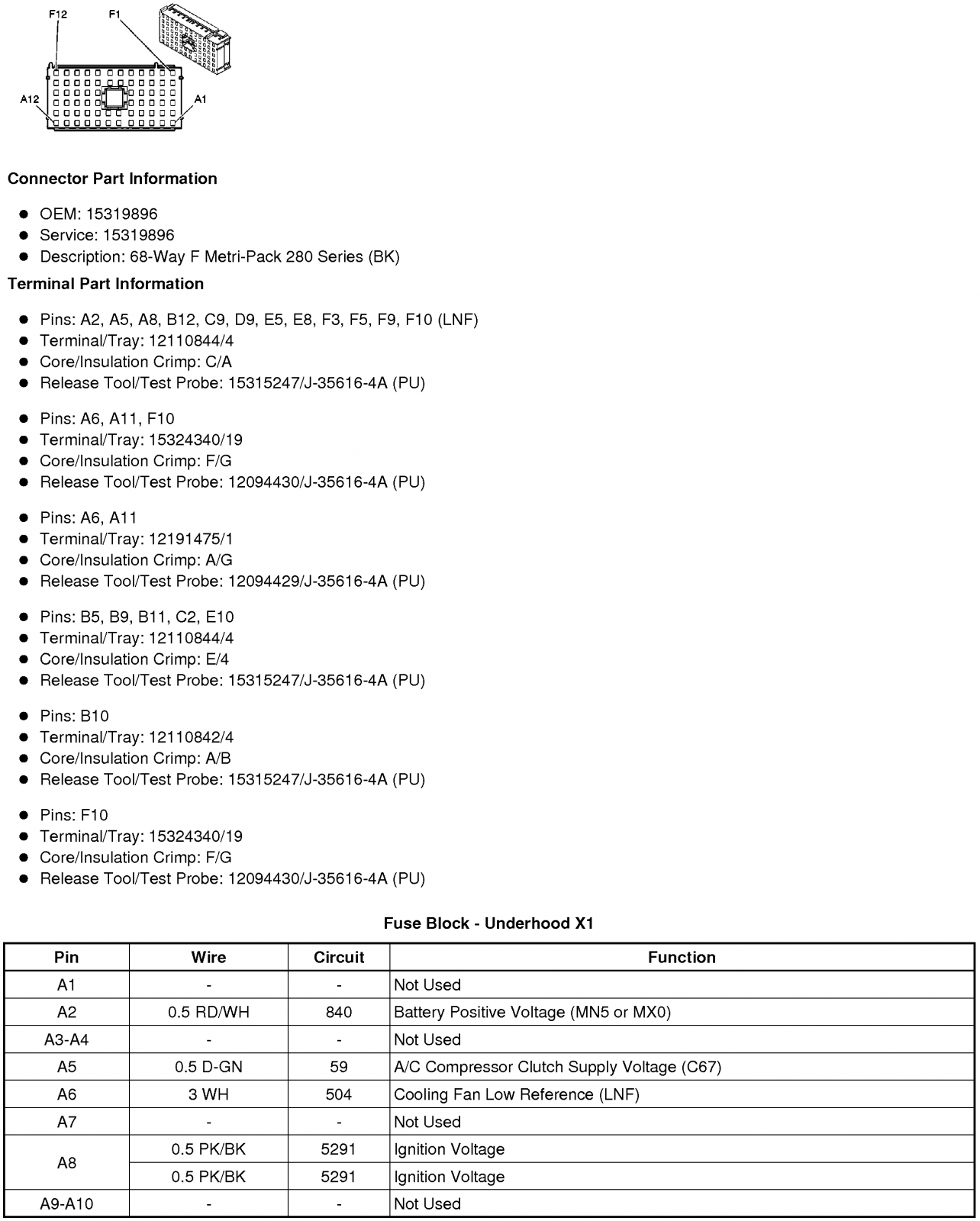 F12
F1
A12
A1

Connector Part Information

• OEM: 15319896
• Service: 15319896
• Description: 68-Way F Metri-Pack 280 Series (BK)

Terminal Part Information

• Pins: A2, A5, A8, B12, C9, D9, E5, E8, F3, F5, F9, F10 (LNF)
• Terminal/Tray: 12110844/4
• Core/Insulation Crimp: C/A
• Release Tool/Test Probe: 15315247/J-35616-4A (PU)

• Pins: A6, A11, F10
• Terminal/Tray: 15324340/19
• Core/Insulation Crimp: F/G
• Release Tool/Test Probe: 12094430/J-35616-4A (PU)

• Pins: A6, A11
• Terminal/Tray: 12191475/1
• Core/Insulation Crimp: A/G
• Release Tool/Test Probe: 12094429/J-35616-4A (PU)

• Pins: B5, B9, B11, C2, E10
• Terminal/Tray: 12110844/4
• Core/Insulation Crimp: E/4
• Release Tool/Test Probe: 15315247/J-35616-4A (PU)

• Pins: B10
• Terminal/Tray: 12110842/4
• Core/Insulation Crimp: A/B
• Release Tool/Test Probe: 15315247/J-35616-4A (PU)

• Pins: F10
• Terminal/Tray: 15324340/19
• Core/Insulation Crimp: F/G
• Release Tool/Test Probe: 12094430/J-35616-4A (PU)

Fuse Block - Underhood X1

| Pin | Wire | Circuit | Function |
|---|---|---|---|
| A1 | - | - | Not Used |
| A2 | 0.5 RD/WH | 840 | Battery Positive Voltage (MN5 or MX0) |
| A3-A4 | - | - | Not Used |
| A5 | 0.5 D-GN | 59 | A/C Compressor Clutch Supply Voltage (C67) |
| A6 | 3 WH | 504 | Cooling Fan Low Reference (LNF) |
| A7 | - | - | Not Used |
| A8 | 0.5 PK/BK | 5291 | Ignition Voltage |
|  | 0.5 PK/BK | 5291 | Ignition Voltage |
| A9-A10 | - | - | Not Used |